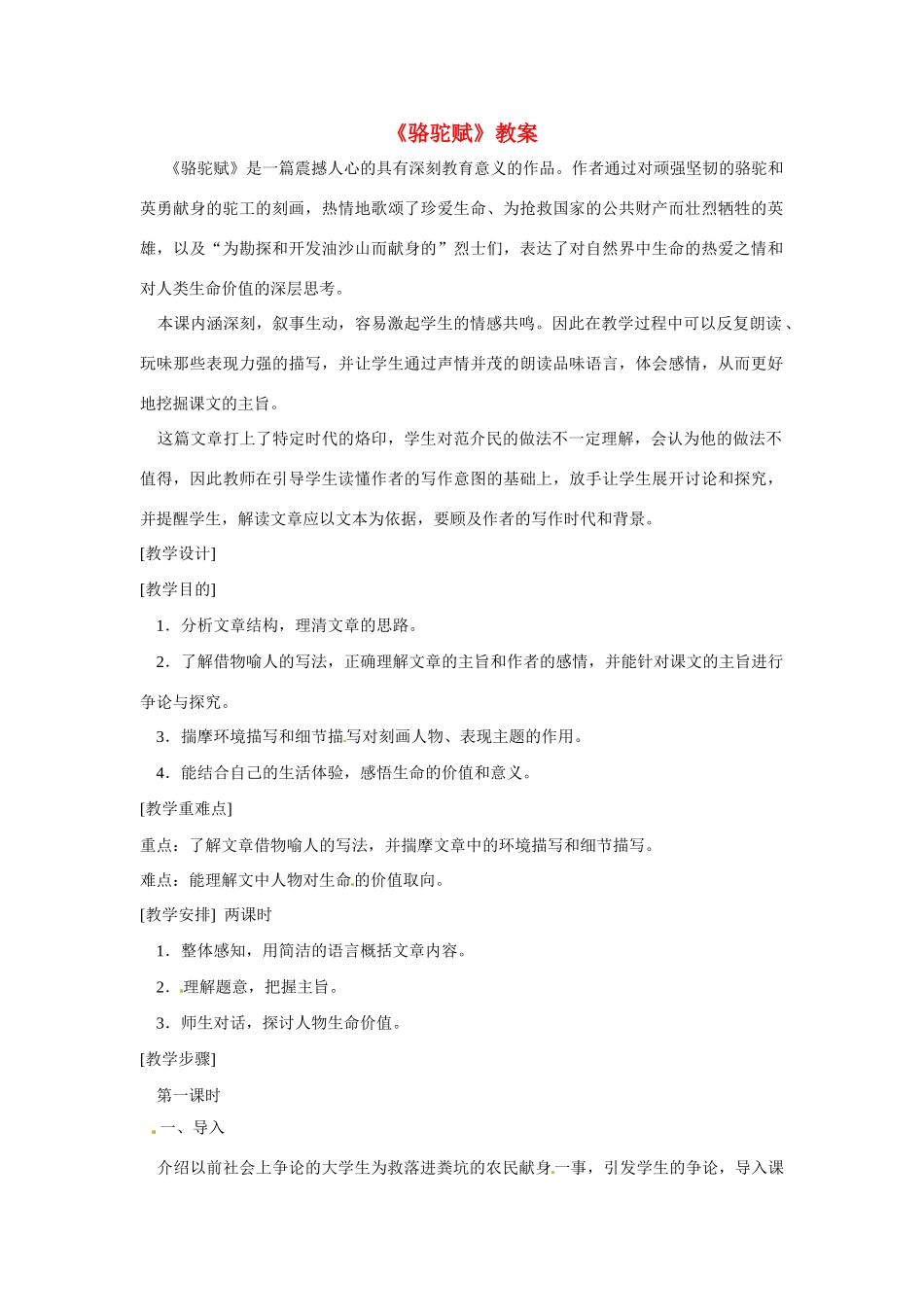 《骆驼赋》教案

《骆驼赋》是一篇震撼人心的具有深刻教育意义的作品。作者通过对顽强坚韧的骆驼和英勇献身的驼工的刻画，热情地歌颂了珍爱生命、为抢救国家的公共财产而壮烈牺牲的英雄，以及“为勘探和开发油沙山而献身的”烈士们，表达了对自然界中生命的热爱之情和对人类生命价值的深层思考。

本课内涵深刻，叙事生动，容易激起学生的情感共鸣。因此在教学过程中可以反复朗读、玩味那些表现力强的描写，并让学生通过声情并茂的朗读品味语言，体会感情，从而更好地挖掘课文的主旨。

这篇文章打上了特定时代的烙印，学生对范介民的做法不一定理解，会认为他的做法不值得，因此教师在引导学生读懂作者的写作意图的基础上，放手让学生展开讨论和探究，并提醒学生，解读文章应以文本为依据，要顾及作者的写作时代和背景。

[教学设计]

[教学目的]

1．分析文章结构，理清文章的思路。

2．了解借物喻人的写法，正确理解文章的主旨和作者的感情，并能针对课文的主旨进行争论与探究。

3．揣摩环境描写和细节描写对刻画人物、表现主题的作用。

4．能结合自己的生活体验，感悟生命的价值和意义。

[教学重难点]

重点：了解文章借物喻人的写法，并揣摩文章中的环境描写和细节描写。

难点：能理解文中人物对生命的价值取向。

[教学安排] 两课时

1．整体感知，用简洁的语言概括文章内容。

2．理解题意，把握主旨。

3．师生对话，探讨人物生命价值。

[教学步骤]

第一课时

一、导入

介绍以前社会上争论的大学生为救落进粪坑的农民献身一事，引发学生的争论，导入课